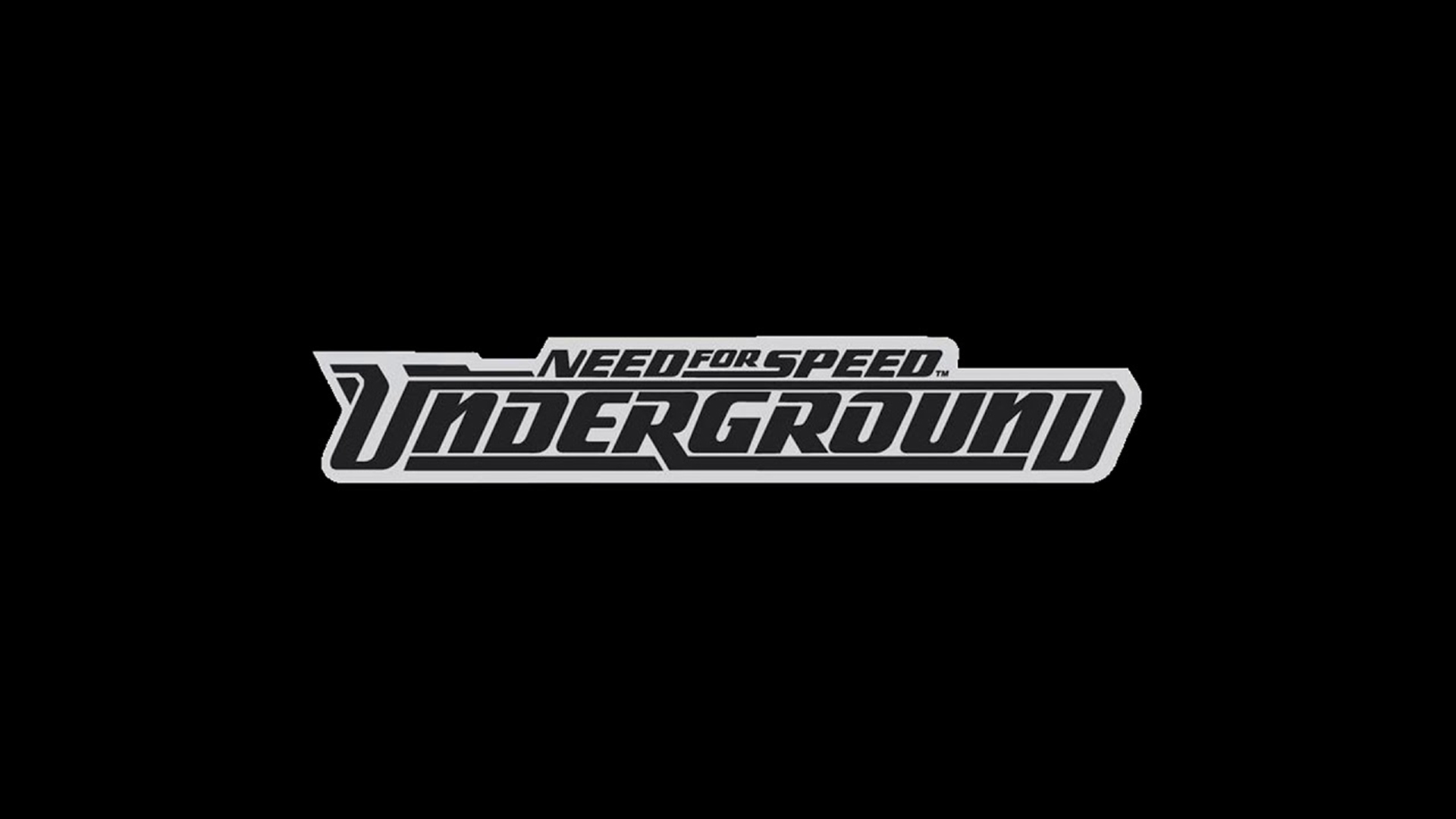 NEED FOR SPEED™
UNDERGROUND